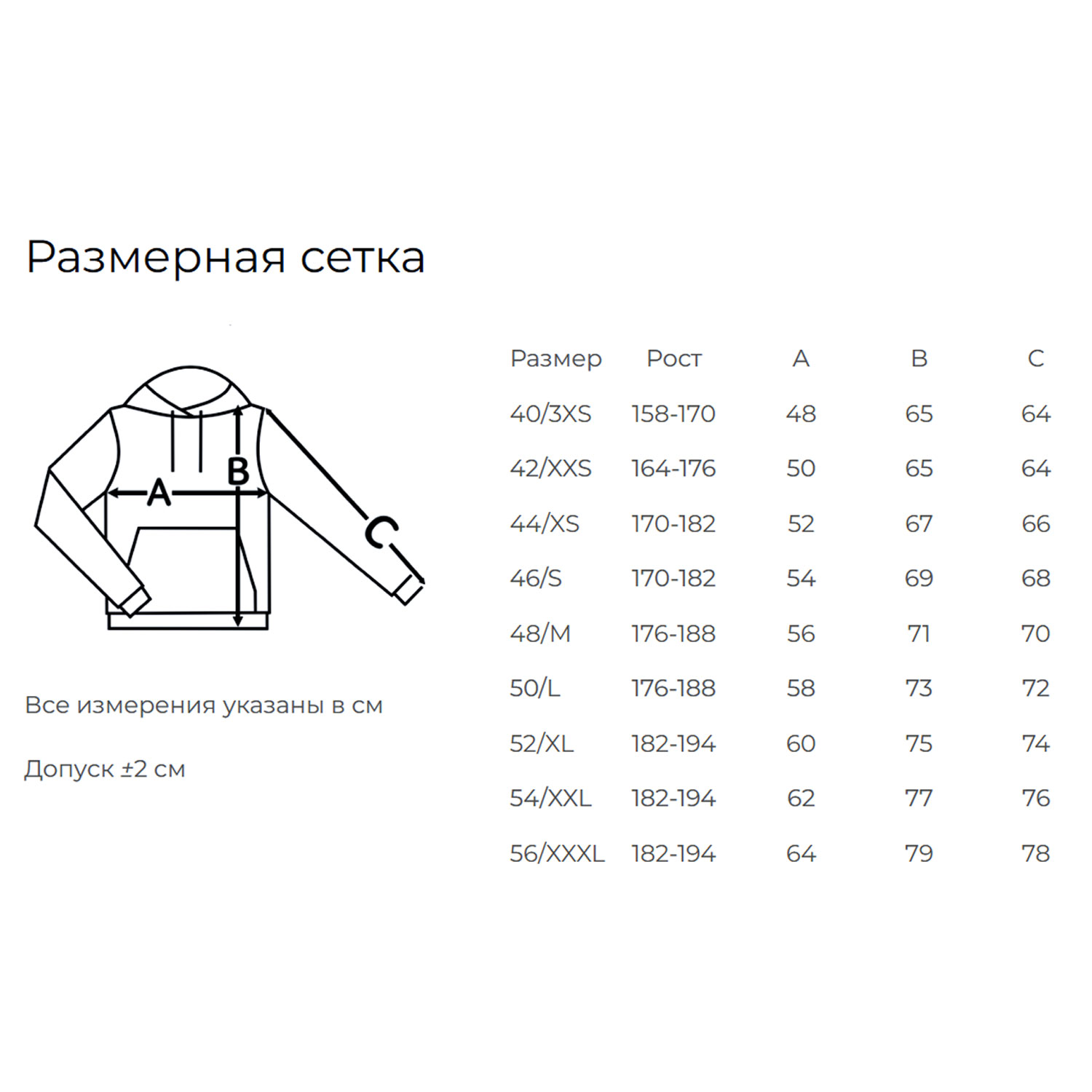 Размерная сетка

A
B
C

Все измерения указаны в см

Допуск ±2 см

| Размер | Рост | A | B | C |
|---|---|---|---|---|
| 40/3XS | 158-170 | 48 | 65 | 64 |
| 42/XXS | 164-176 | 50 | 65 | 64 |
| 44/XS | 170-182 | 52 | 67 | 66 |
| 46/S | 170-182 | 54 | 69 | 68 |
| 48/M | 176-188 | 56 | 71 | 70 |
| 50/L | 176-188 | 58 | 73 | 72 |
| 52/XL | 182-194 | 60 | 75 | 74 |
| 54/XXL | 182-194 | 62 | 77 | 76 |
| 56/XXXL | 182-194 | 64 | 79 | 78 |